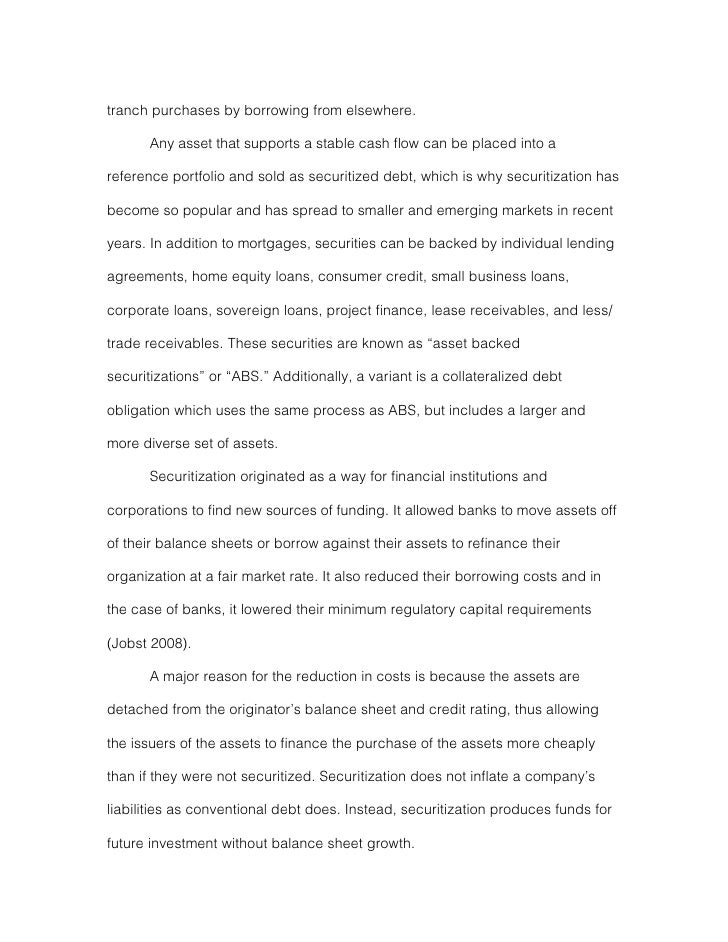 tranch purchases by borrowing from elsewhere.

Any asset that supports a stable cash flow can be placed into a reference portfolio and sold as securitized debt, which is why securitization has become so popular and has spread to smaller and emerging markets in recent years. In addition to mortgages, securities can be backed by individual lending agreements, home equity loans, consumer credit, small business loans, corporate loans, sovereign loans, project finance, lease receivables, and less/ trade receivables. These securities are known as “asset backed securitizations” or “ABS.” Additionally, a variant is a collateralized debt obligation which uses the same process as ABS, but includes a larger and more diverse set of assets.

Securitization originated as a way for financial institutions and corporations to find new sources of funding. It allowed banks to move assets off of their balance sheets or borrow against their assets to refinance their organization at a fair market rate. It also reduced their borrowing costs and in the case of banks, it lowered their minimum regulatory capital requirements (Jobst 2008).

A major reason for the reduction in costs is because the assets are detached from the originator’s balance sheet and credit rating, thus allowing the issuers of the assets to finance the purchase of the assets more cheaply than if they were not securitized. Securitization does not inflate a company’s liabilities as conventional debt does. Instead, securitization produces funds for future investment without balance sheet growth.